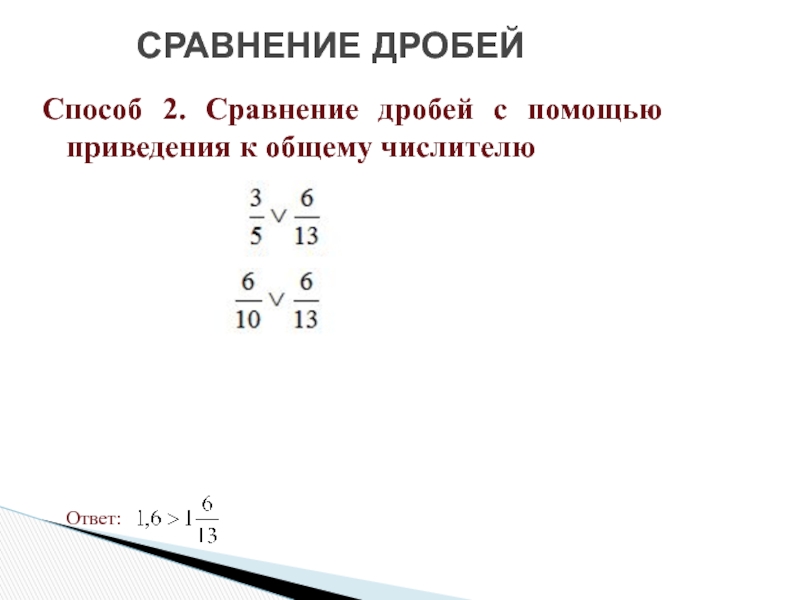 СРАВНЕНИЕ ДРОБЕЙ

Способ 2. Сравнение дробей с помощью приведения к общему числителю

$\frac{3}{5} \vee \frac{6}{13}$

$\frac{6}{10} \vee \frac{6}{13}$

Ответ: $1,6 > 1\frac{6}{13}$